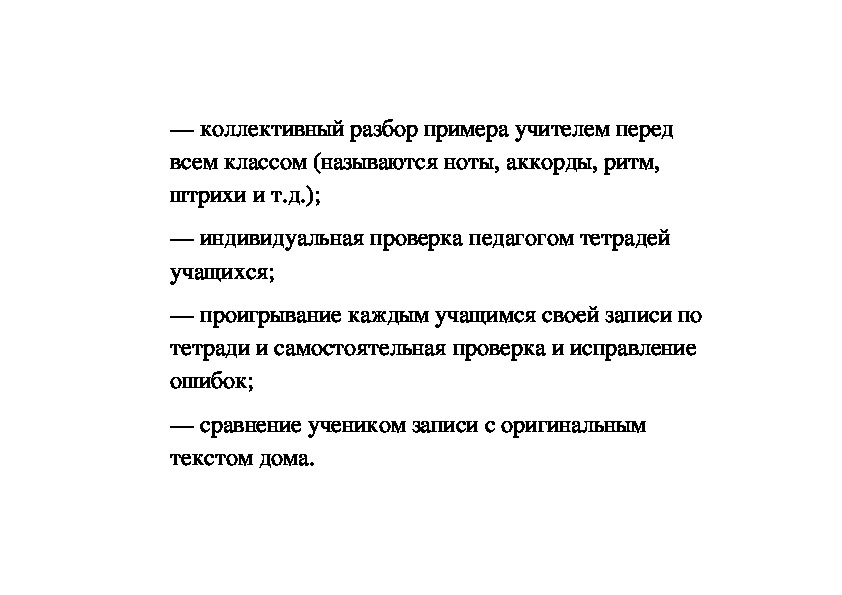 — коллективный разбор примера учителем перед всем классом (называются ноты, аккорды, ритм, штрихи и т.д.);

— индивидуальная проверка педагогом тетрадей учащихся;

— проигрывание каждым учащимся своей записи по тетради и самостоятельная проверка и исправление ошибок;

— сравнение учеником записи с оригинальным текстом дома.